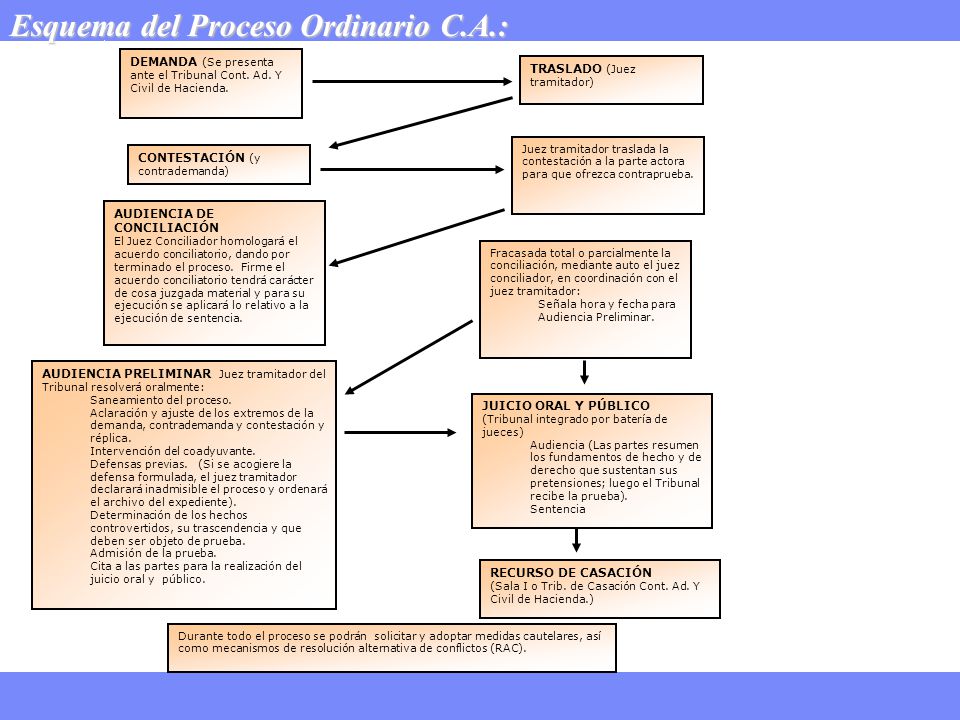 Esquema del Proceso Ordinario C.A.:

DEMANDA (Se presenta ante el Tribunal Cont. Ad. Y Civil de Hacienda.

TRASLADO (Juez tramitador)

CONTESTACIÓN (y contrademanda)

Juez tramitador traslada la contestación a la parte actora para que ofrezca contraprueba.

AUDIENCIA DE CONCILIACIÓN
El Juez Conciliador homologará el acuerdo conciliatorio, dando por terminado el proceso. Firme el acuerdo conciliatorio tendrá carácter de cosa juzgada material y para su ejecución se aplicará lo relativo a la ejecución de sentencia.

Fracasada total o parcialmente la conciliación, mediante auto el juez conciliador, en coordinación con el juez tramitador:
Señala hora y fecha para Audiencia Preliminar.

AUDIENCIA PRELIMINAR Juez tramitador del Tribunal resolverá oralmente:
Saneamiento del proceso.
Aclaración y ajuste de los extremos de la demanda, contrademanda y contestación y réplica.
Intervención del coadyuvante.
Defensas previas. (Si se acogiere la defensa formulada, el juez tramitador declarará inadmisible el proceso y ordenará el archivo del expediente).
Determinación de los hechos controvertidos, su trascendencia y que deben ser objeto de prueba.
Admisión de la prueba.
Cita a las partes para la realización del juicio oral y público.

JUICIO ORAL Y PÚBLICO
(Tribunal integrado por batería de jueces)
Audiencia (Las partes resumen los fundamentos de hecho y de derecho que sustentan sus pretensiones; luego el Tribunal recibe la prueba).
Sentencia

RECURSO DE CASACIÓN
(Sala I o Trib. de Casación Cont. Ad. Y Civil de Hacienda.)

Durante todo el proceso se podrán solicitar y adoptar medidas cautelares, así como mecanismos de resolución alternativa de conflictos (RAC).